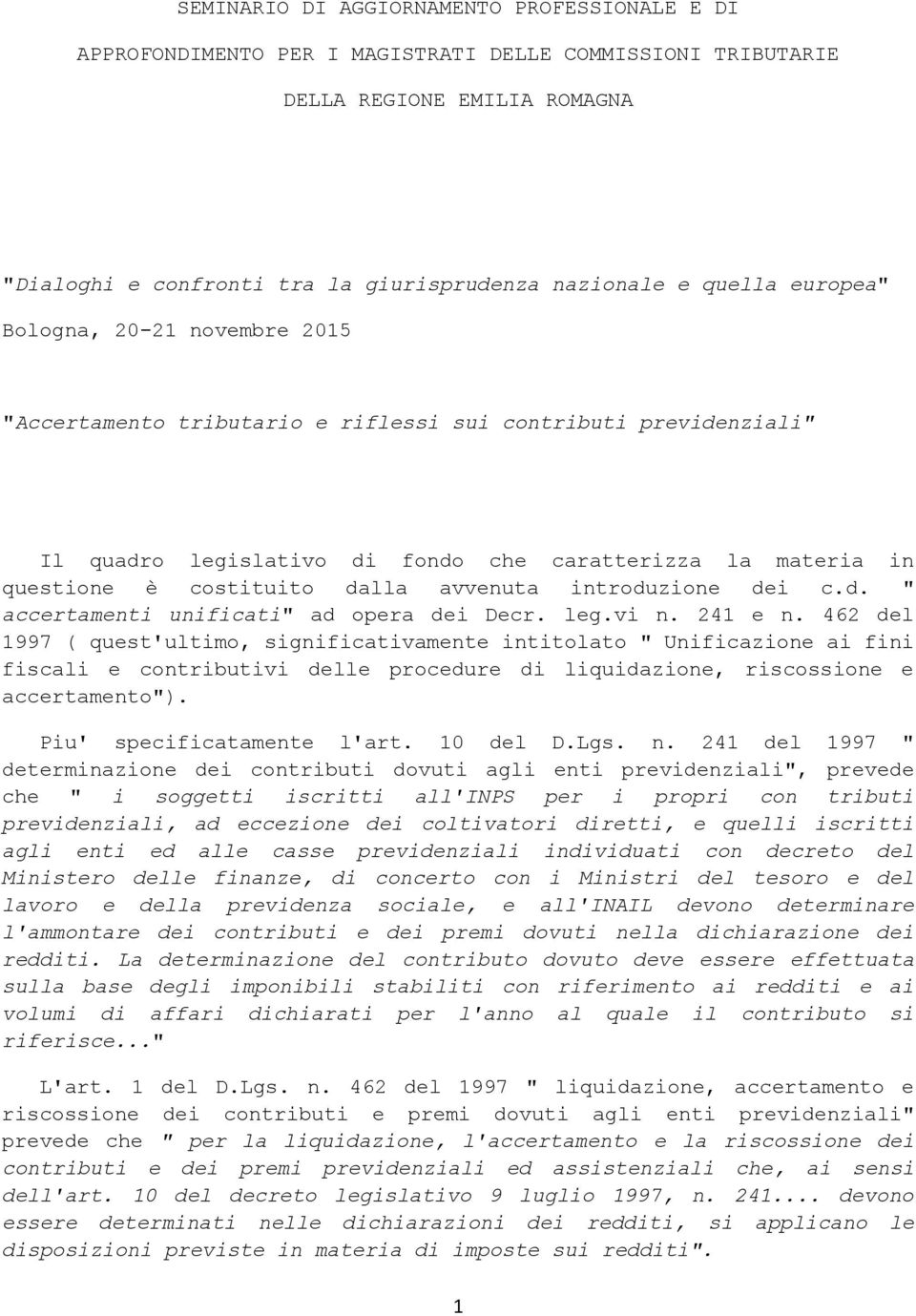 SEMINARIO DI AGGIORNAMENTO PROFESSIONALE E DI

APPROFONDIMENTO PER I MAGISTRATI DELLE COMMISSIONI TRIBUTARIE

DELLA REGIONE EMILIA ROMAGNA

"Dialoghi e confronti tra la giurisprudenza nazionale e quella europea"

Bologna, 20-21 novembre 2015

"Accertamento tributario e riflessi sui contributi previdenziali"

Il quadro legislativo di fondo che caratterizza la materia in questione è costituito dalla avvenuta introduzione dei c.d. " accertamenti unificati" ad opera dei Decr. leg.vi n. 241 e n. 462 del 1997 ( quest'ultimo, significativamente intitolato " Unificazione ai fini fiscali e contributivi delle procedure di liquidazione, riscossione e accertamento").

Piu' specificatamente l'art. 10 del D.Lgs. n. 241 del 1997 " determinazione dei contributi dovuti agli enti previdenziali", prevede che " i soggetti iscritti all'INPS per i propri con tributi previdenziali, ad eccezione dei coltivatori diretti, e quelli iscritti agli enti ed alle casse previdenziali individuati con decreto del Ministero delle finanze, di concerto con i Ministri del tesoro e del lavoro e della previdenza sociale, e all'INAIL devono determinare l'ammontare dei contributi e dei premi dovuti nella dichiarazione dei redditi. La determinazione del contributo dovuto deve essere effettuata sulla base degli imponibili stabiliti con riferimento ai redditi e ai volumi di affari dichiarati per l'anno al quale il contributo si riferisce..."

L'art. 1 del D.Lgs. n. 462 del 1997 " liquidazione, accertamento e riscossione dei contributi e premi dovuti agli enti previdenziali" prevede che " per la liquidazione, l'accertamento e la riscossione dei contributi e dei premi previdenziali ed assistenziali che, ai sensi dell'art. 10 del decreto legislativo 9 luglio 1997, n. 241.... devono essere determinati nelle dichiarazioni dei redditi, si applicano le disposizioni previste in materia di imposte sui redditi".

1